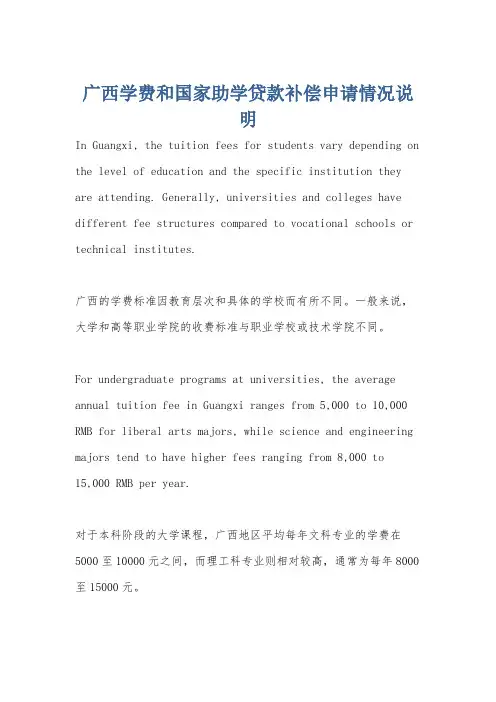 广西学费和国家助学贷款补偿申请情况说明

In Guangxi, the tuition fees for students vary depending on the level of education and the specific institution they are attending. Generally, universities and colleges have different fee structures compared to vocational schools or technical institutes.

广西的学费标准因教育层次和具体的学校而有所不同。一般来说，大学和高等职业学院的收费标准与职业学校或技术学院不同。

For undergraduate programs at universities, the average annual tuition fee in Guangxi ranges from 5,000 to 10,000 RMB for liberal arts majors, while science and engineering majors tend to have higher fees ranging from 8,000 to 15,000 RMB per year.

对于本科阶段的大学课程，广西地区平均每年文科专业的学费在5000至10000元之间，而理工科专业则相对较高，通常为每年8000至15000元。